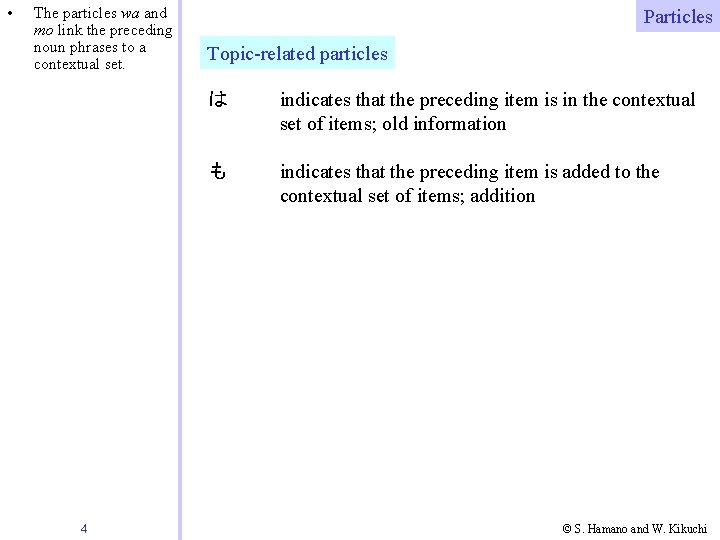 • The particles wa and mo link the preceding noun phrases to a contextual set.

4

Particles

Topic-related particles

は　indicates that the preceding item is in the contextual set of items; old information

も　indicates that the preceding item is added to the contextual set of items; addition

© S. Hamano and W. Kikuchi